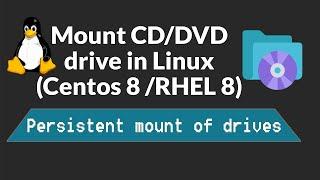 Mount CD/DVD drive in Linux (Centos 8 /RHEL 8)

Persistent mount of drives